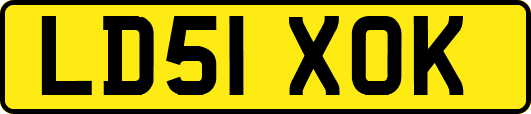 LD51 XOK